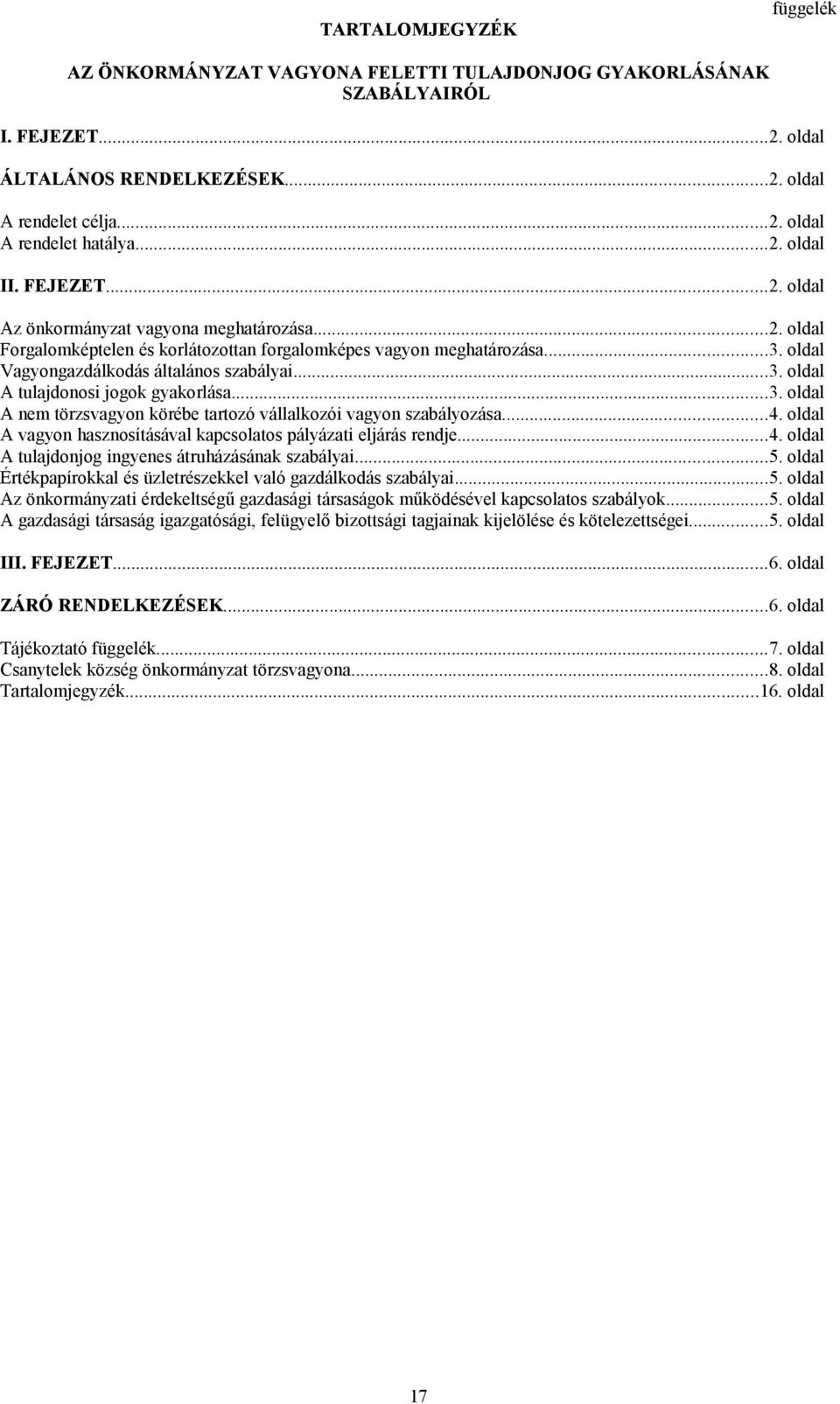 függelék

TARTALOMJEGYZÉK

AZ ÖNKORMÁNYZAT VAGYONA FELETTI TULAJDONJOG GYAKORLÁSÁNAK SZABÁLYAIRÓL

I. FEJEZET...2. oldal

ÁLTALÁNOS RENDELKEZÉSEK...2. oldal

A rendelet célja...2. oldal
A rendelet hatálya...2. oldal

II. FEJEZET...2. oldal

Az önkormányzat vagyona meghatározása...2. oldal
Forgalomképtelen és korlátozottan forgalomképes vagyon meghatározása...3. oldal
Vagyongazdálkodás általános szabályai...3. oldal
A tulajdonosi jogok gyakorlása...3. oldal
A nem törzsvagyon körébe tartozó vállalkozói vagyon szabályozása...4. oldal
A vagyon hasznosításával kapcsolatos pályázati eljárás rendje...4. oldal
A tulajdonjog ingyenes átruházásának szabályai...5. oldal
Értékpapírokkal és üzletrészekkel való gazdálkodás szabályai...5. oldal
Az önkormányzati érdekeltségű gazdasági társaságok működésével kapcsolatos szabályok...5. oldal
A gazdasági társaság igazgatósági, felügyelő bizottsági tagjainak kijelölése és kötelezettségei...5. oldal

III. FEJEZET...6. oldal

ZÁRÓ RENDELKEZÉSEK...6. oldal

Tájékoztató függelék...7. oldal
Csanytelek község önkormányzat törzsvagyona...8. oldal
Tartalomjegyzék...16. oldal

17